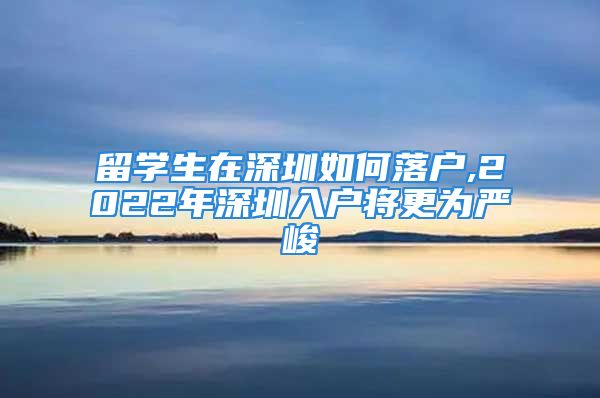 留学生在深圳如何落户,2022年深圳入户将更为严峻